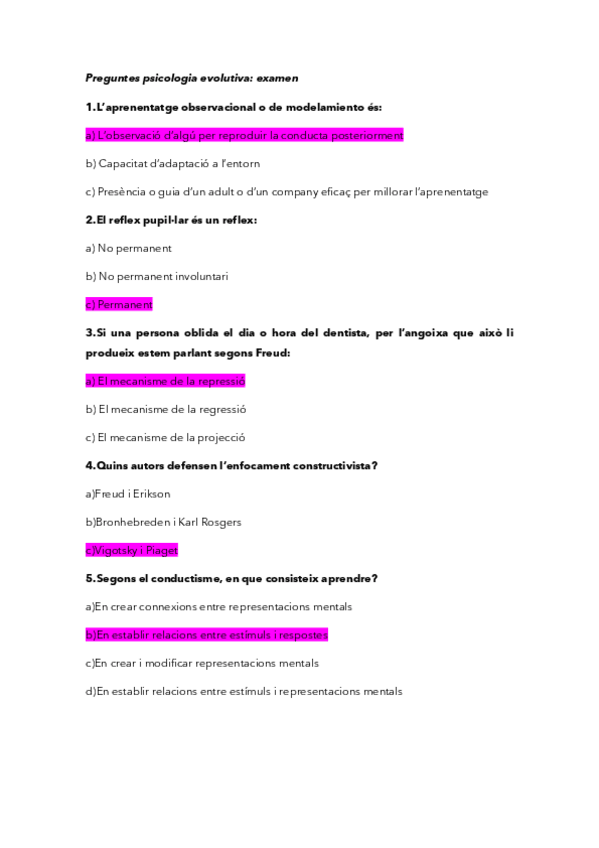 Preguntes psicologia evolutiva: examen

1.L'aprenentatge observacional o de modelamiento és:

a) L'observació d'algú per reproduir la conducta posteriorment

b) Capacitat d'adaptació a l'entorn

c) Presència o guia d'un adult o d'un company eficaç per millorar l'aprenentatge

2.El reflex pupil·lar és un reflex:

a) No permanent

b) No permanent involuntari

c) Permanent

3.Si una persona oblida el dia o hora del dentista, per l'angoixa que això li produeix estem parlant segons Freud:

a) El mecanisme de la repressió

b) El mecanisme de la regressió

c) El mecanisme de la projecció

4.Quins autors defensen l'enfocament constructivista?

a)Freud i Erikson

b)Bronhebreden i Karl Rosgers

c)Vigotsky i Piaget

5.Segons el conductisme, en que consisteix aprendre?

a)En crear connexions entre representacions mentals

b)En establir relacions entre estímuls i respostes

c)En crear i modificar representacions mentals

d)En establir relacions entre estímuls i representacions mentals